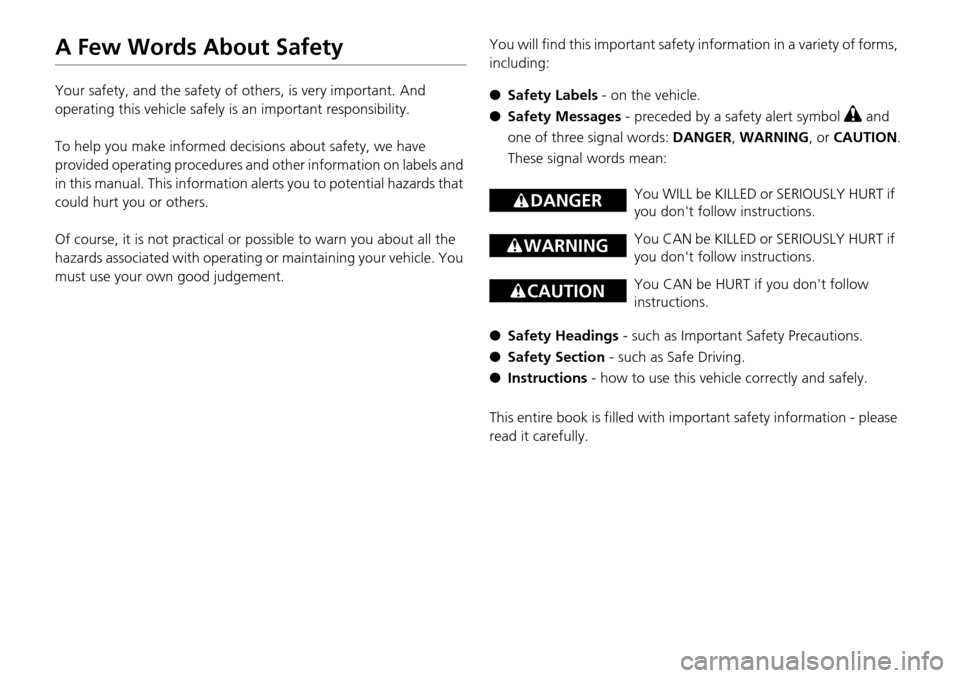 A Few Words About Safety

Your safety, and the safety of others, is very important. And operating this vehicle safely is an important responsibility.

To help you make informed decisions about safety, we have provided operating procedures and other information on labels and in this manual. This information alerts you to potential hazards that could hurt you or others.

Of course, it is not practical or possible to warn you about all the hazards associated with operating or maintaining your vehicle. You must use your own good judgement.

You will find this important safety information in a variety of forms, including:

● Safety Labels - on the vehicle.
● Safety Messages - preceded by a safety alert symbol and one of three signal words: DANGER, WARNING, or CAUTION. These signal words mean:

DANGER You WILL be KILLED or SERIOUSLY HURT if you don't follow instructions.

WARNING You CAN be KILLED or SERIOUSLY HURT if you don't follow instructions.

CAUTION You CAN be HURT if you don't follow instructions.

● Safety Headings - such as Important Safety Precautions.
● Safety Section - such as Safe Driving.
● Instructions - how to use this vehicle correctly and safely.

This entire book is filled with important safety information - please read it carefully.

carmanualsonline.info